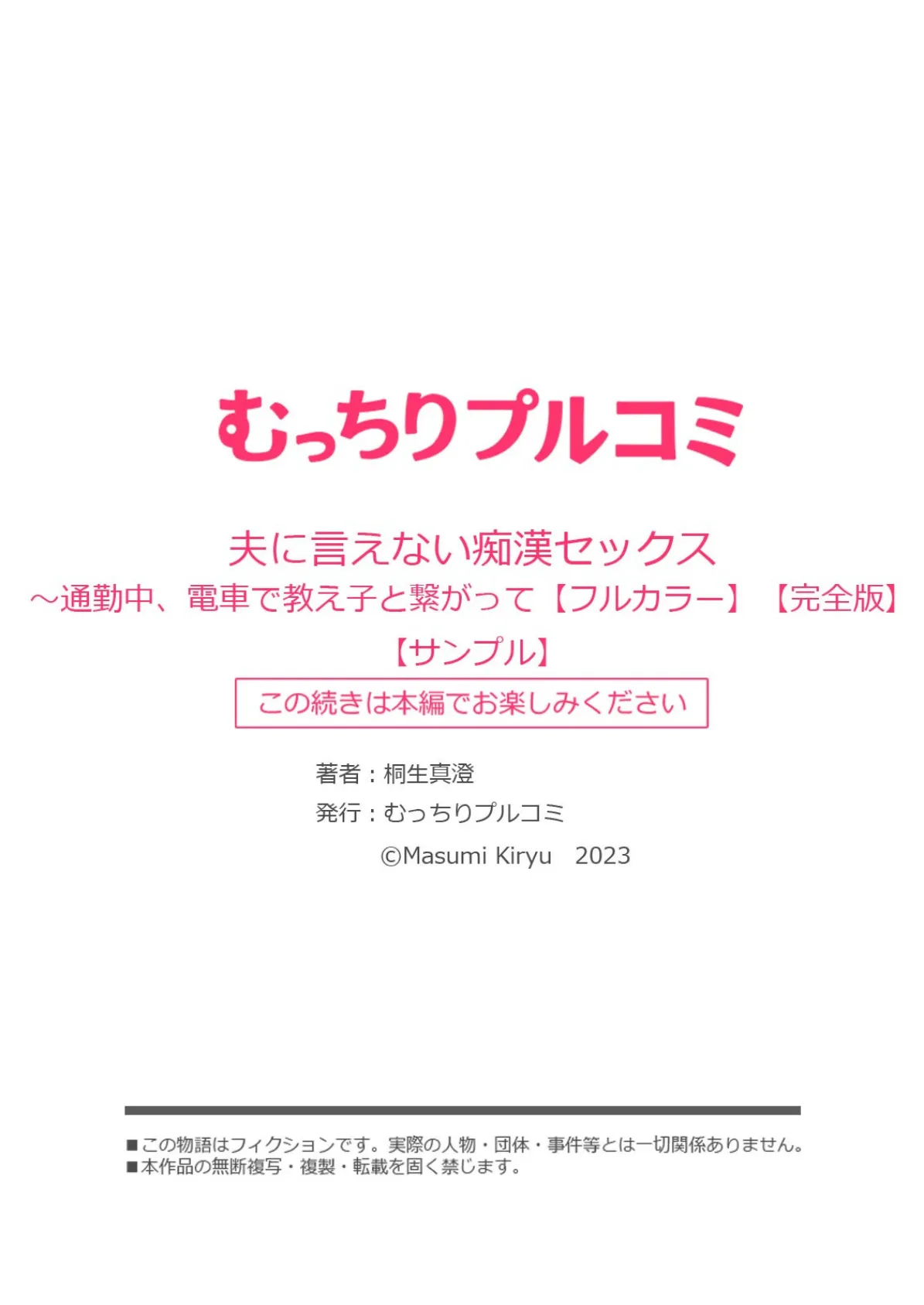 むっちりプルコミ

夫に言えない痴漢セックス
～通勤中、電車で教え子と繋がって【フルカラー】【完全版】
【サンプル】

この続きは本編でお楽しみください

著者：桐生真澄
発行：むっちりプルコミ
©Masumi Kiryu　2023

■この物語はフィクションです。実際の人物・団体・事件等とは一切関係ありません。
■本作品の無断複写・複製・転載を固く禁じます。